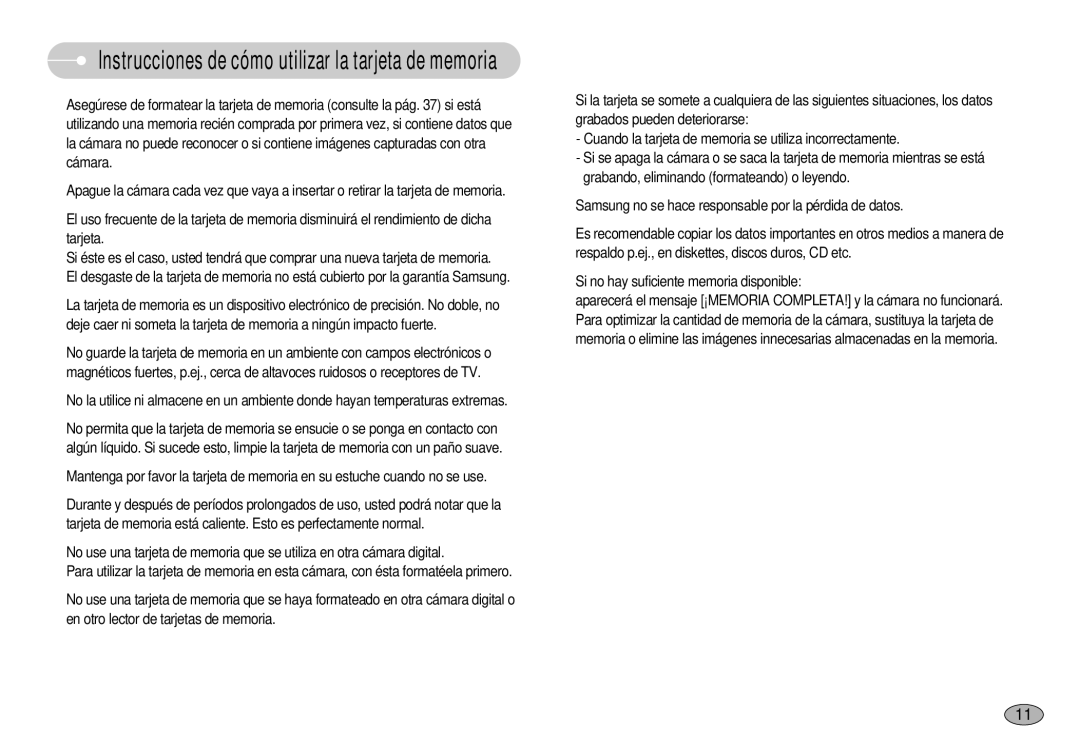 Instrucciones de cómo utilizar la tarjeta de memoria

Asegúrese de formatear la tarjeta de memoria (consulte la pág. 37) si está utilizando una memoria recién comprada por primera vez, si contiene datos que la cámara no puede reconocer o si contiene imágenes capturadas con otra cámara.

Apague la cámara cada vez que vaya a insertar o retirar la tarjeta de memoria.

El uso frecuente de la tarjeta de memoria disminuirá el rendimiento de dicha tarjeta.
Si éste es el caso, usted tendrá que comprar una nueva tarjeta de memoria.
El desgaste de la tarjeta de memoria no está cubierto por la garantía Samsung.

La tarjeta de memoria es un dispositivo electrónico de precisión. No doble, no deje caer ni someta la tarjeta de memoria a ningún impacto fuerte.

No guarde la tarjeta de memoria en un ambiente con campos electrónicos o magnéticos fuertes, p.ej., cerca de altavoces ruidosos o receptores de TV.

No la utilice ni almacene en un ambiente donde hayan temperaturas extremas.

No permita que la tarjeta de memoria se ensucie o se ponga en contacto con algún líquido. Si sucede esto, limpie la tarjeta de memoria con un paño suave.

Mantenga por favor la tarjeta de memoria en su estuche cuando no se use.

Durante y después de períodos prolongados de uso, usted podrá notar que la tarjeta de memoria está caliente. Esto es perfectamente normal.

No use una tarjeta de memoria que se utiliza en otra cámara digital.
Para utilizar la tarjeta de memoria en esta cámara, con ésta formatéela primero.

No use una tarjeta de memoria que se haya formateado en otra cámara digital o en otro lector de tarjetas de memoria.

Si la tarjeta se somete a cualquiera de las siguientes situaciones, los datos grabados pueden deteriorarse:
- Cuando la tarjeta de memoria se utiliza incorrectamente.
- Si se apaga la cámara o se saca la tarjeta de memoria mientras se está grabando, eliminando (formateando) o leyendo.

Samsung no se hace responsable por la pérdida de datos.

Es recomendable copiar los datos importantes en otros medios a manera de respaldo p.ej., en diskettes, discos duros, CD etc.

Si no hay suficiente memoria disponible:
aparecerá el mensaje [¡MEMORIA COMPLETA!] y la cámara no funcionará. Para optimizar la cantidad de memoria de la cámara, sustituya la tarjeta de memoria o elimine las imágenes innecesarias almacenadas en la memoria.

11